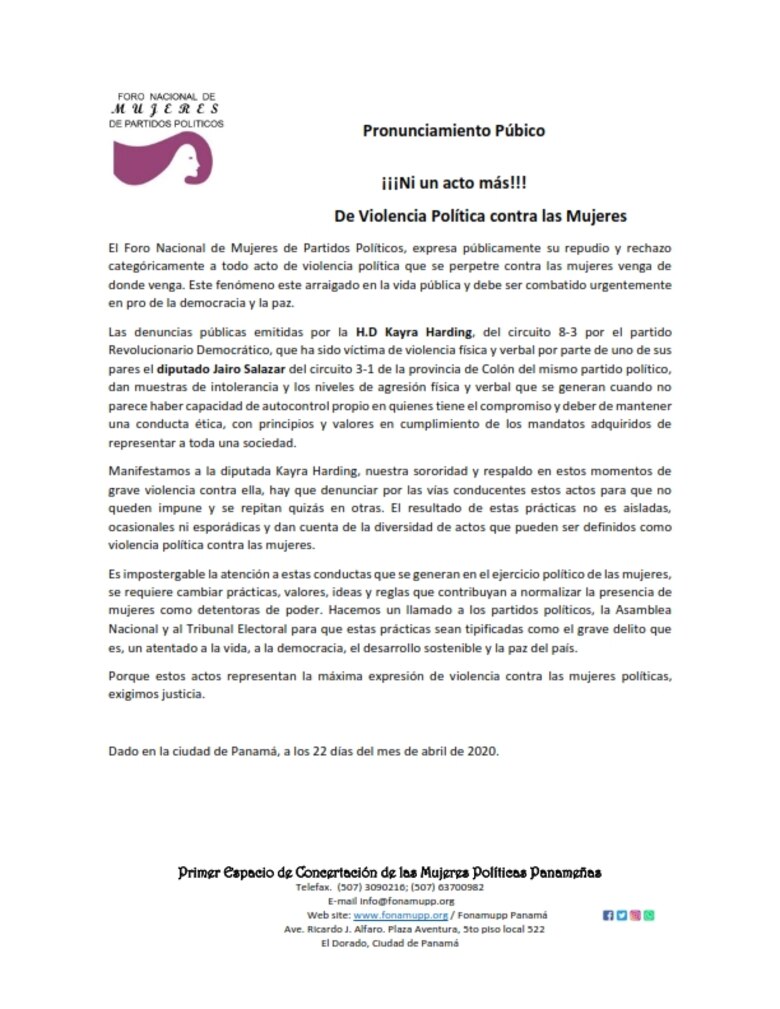 FORO NACIONAL DE
MUJERES
DE PARTIDOS POLITICOS

Pronunciamiento Púbico

¡¡¡Ni un acto más!!!

De Violencia Política contra las Mujeres

El Foro Nacional de Mujeres de Partidos Políticos, expresa públicamente su repudio y rechazo categóricamente a todo acto de violencia política que se perpetre contra las mujeres venga de donde venga. Este fenómeno este arraigado en la vida pública y debe ser combatido urgentemente en pro de la democracia y la paz.

Las denuncias públicas emitidas por la H.D Kayra Harding, del circuito 8-3 por el partido Revolucionario Democrático, que ha sido víctima de violencia física y verbal por parte de uno de sus pares el diputado Jairo Salazar del circuito 3-1 de la provincia de Colón del mismo partido político, dan muestras de intolerancia y los niveles de agresión física y verbal que se generan cuando no parece haber capacidad de autocontrol propio en quienes tiene el compromiso y deber de mantener una conducta ética, con principios y valores en cumplimiento de los mandatos adquiridos de representar a toda una sociedad.

Manifestamos a la diputada Kayra Harding, nuestra sororidad y respaldo en estos momentos de grave violencia contra ella, hay que denunciar por las vías conducentes estos actos para que no queden impune y se repitan quizás en otras. El resultado de estas prácticas no es aisladas, ocasionales ni esporádicas y dan cuenta de la diversidad de actos que pueden ser definidos como violencia política contra las mujeres.

Es impostergable la atención a estas conductas que se generan en el ejercicio político de las mujeres, se requiere cambiar prácticas, valores, ideas y reglas que contribuyan a normalizar la presencia de mujeres como detentoras de poder. Hacemos un llamado a los partidos políticos, la Asamblea Nacional y al Tribunal Electoral para que estas prácticas sean tipificadas como el grave delito que es, un atentado a la vida, a la democracia, el desarrollo sostenible y la paz del país.

Porque estos actos representan la máxima expresión de violencia contra las mujeres políticas, exigimos justicia.

Dado en la ciudad de Panamá, a los 22 días del mes de abril de 2020.

Primer Espacio de Concertación de las Mujeres Políticas Panameñas
Telefax. (507) 3090216; (507) 63700982
E-mail info@fonamupp.org
Web site: www.fonamupp.org / Fonamupp Panamá
Ave. Ricardo J. Alfaro. Plaza Aventura, 5to piso local 522
El Dorado, Ciudad de Panamá